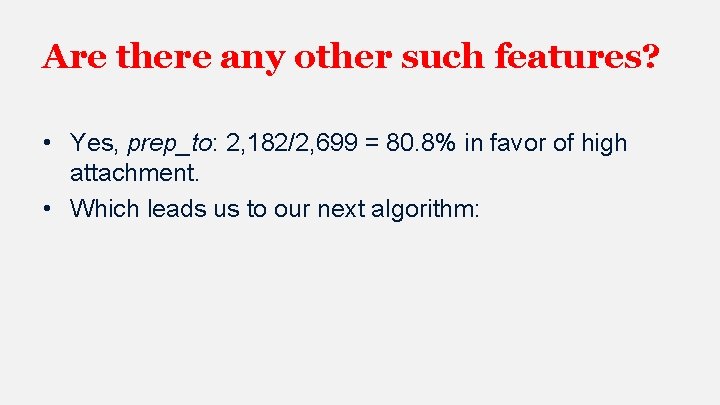 Are there any other such features?

• Yes, prep_to: 2,182/2,699 = 80.8% in favor of high attachment.
• Which leads us to our next algorithm: